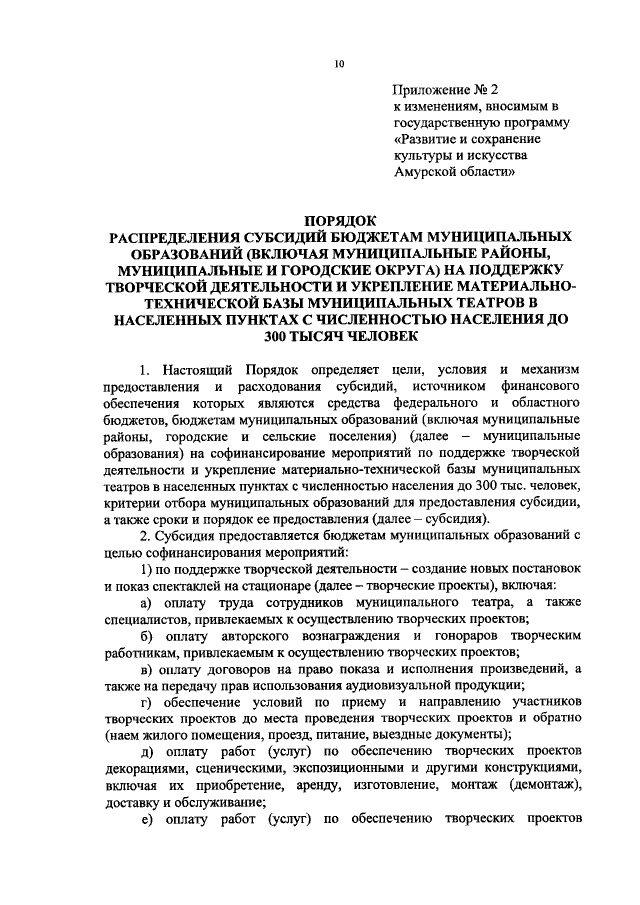 10

Приложение № 2
к изменениям, вносимым в государственную программу «Развитие и сохранение культуры и искусства Амурской области»

ПОРЯДОК
РАСПРЕДЕЛЕНИЯ СУБСИДИЙ БЮДЖЕТАМ МУНИЦИПАЛЬНЫХ ОБРАЗОВАНИЙ (ВКЛЮЧАЯ МУНИЦИПАЛЬНЫЕ РАЙОНЫ, МУНИЦИПАЛЬНЫЕ И ГОРОДСКИЕ ОКРУГА) НА ПОДДЕРЖКУ ТВОРЧЕСКОЙ ДЕЯТЕЛЬНОСТИ И УКРЕПЛЕНИЕ МАТЕРИАЛЬНО-ТЕХНИЧЕСКОЙ БАЗЫ МУНИЦИПАЛЬНЫХ ТЕАТРОВ В НАСЕЛЕННЫХ ПУНКТАХ С ЧИСЛЕННОСТЬЮ НАСЕЛЕНИЯ ДО 300 ТЫСЯЧ ЧЕЛОВЕК

1. Настоящий Порядок определяет цели, условия и механизм предоставления и расходования субсидий, источником финансового обеспечения которых являются средства федерального и областного бюджетов, бюджетам муниципальных образований (включая муниципальные районы, городские и сельские поселения) (далее – муниципальные образования) на софинансирование мероприятий по поддержке творческой деятельности и укрепление материально-технической базы муниципальных театров в населенных пунктах с численностью населения до 300 тыс. человек, критерии отбора муниципальных образований для предоставления субсидии, а также сроки и порядок ее предоставления (далее – субсидия).

2. Субсидия предоставляется бюджетам муниципальных образований с целью софинансирования мероприятий:

1) по поддержке творческой деятельности – создание новых постановок и показ спектаклей на стационаре (далее – творческие проекты), включая:

а) оплату труда сотрудников муниципального театра, а также специалистов, привлекаемых к осуществлению творческих проектов;

б) оплату авторского вознаграждения и гонораров творческим работникам, привлекаемым к осуществлению творческих проектов;

в) оплату договоров на право показа и исполнения произведений, а также на передачу прав использования аудиовизуальной продукции;

г) обеспечение условий по приему и направлению участников творческих проектов до места проведения творческих проектов и обратно (наем жилого помещения, проезд, питание, выездные документы);

д) оплату работ (услуг) по обеспечению творческих проектов декорациями, сценическими, экспозиционными и другими конструкциями, включая их приобретение, аренду, изготовление, монтаж (демонтаж), доставку и обслуживание;

е) оплату работ (услуг) по обеспечению творческих проектов